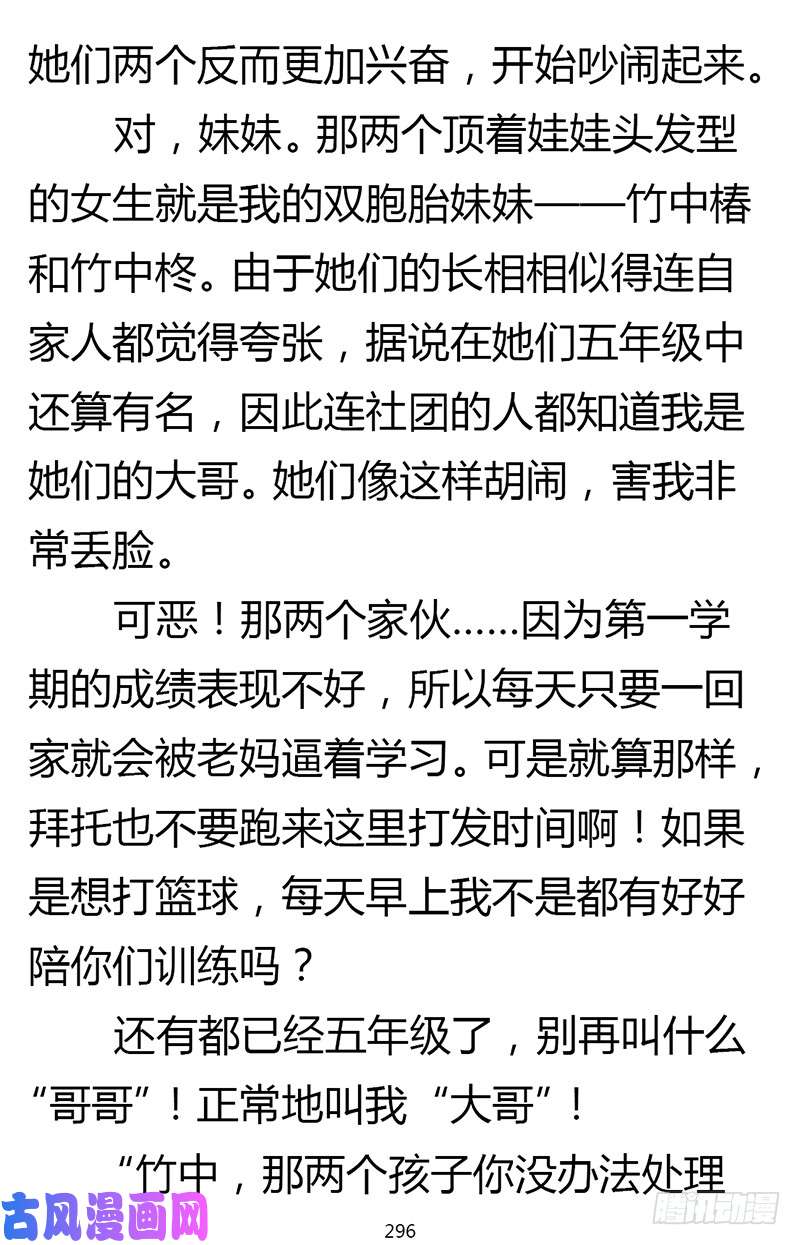 她们两个反而更加兴奋，开始吵闹起来。

对，妹妹。那两个顶着娃娃头发型的女生就是我的双胞胎妹妹——竹中椿和竹中柊。由于她们的长相相似得连自家人都觉得夸张，据说在她们五年级中还算有名，因此连社团的人都知道我是她们的大哥。她们像这样胡闹，害我非常丢脸。

可恶！那两个家伙……因为第一学期的成绩表现不好，所以每天只要一回家就会被老妈逼着学习。可是就算那样，拜托也不要跑来这里打发时间啊！如果是想打篮球，每天早上我不是都有好好陪你们训练吗？

还有都已经五年级了，别再叫什么“哥哥”！正常地叫我“大哥”！

“竹中，那两个孩子你没办法处理

古风漫画网

296

腾讯动漫